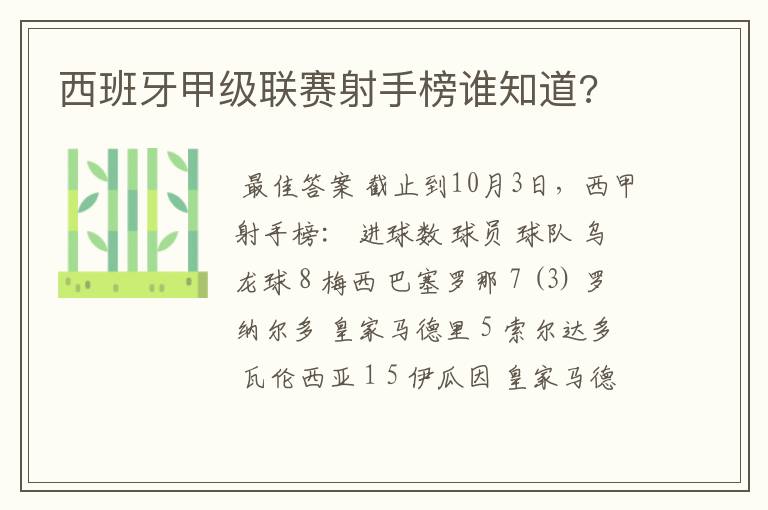 西班牙甲级联赛射手榜谁知道?

最佳答案 截止到10月3日，西甲射手榜： 进球数 球员 球队 乌龙球 8 梅西 巴塞罗那 7 (3) 罗纳尔多 皇家马德里 5 索尔达多 瓦伦西亚 1 5 伊瓜因 皇家马德